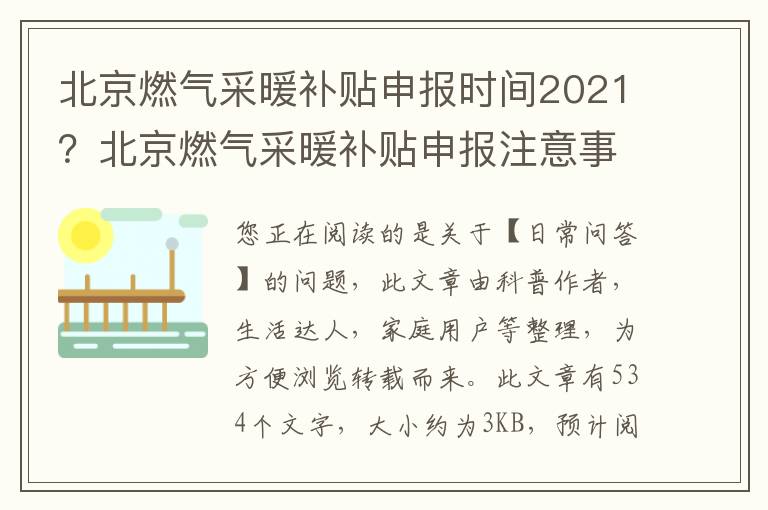 北京燃气采暖补贴申报时间2021？北京燃气采暖补贴申报注意事

您正在阅读的是关于【日常问答】的问题，此文章由科普作者，生活达人，家庭用户等整理，为方便浏览转载而来。此文章有534个文字，大小约为3KB，预计阅